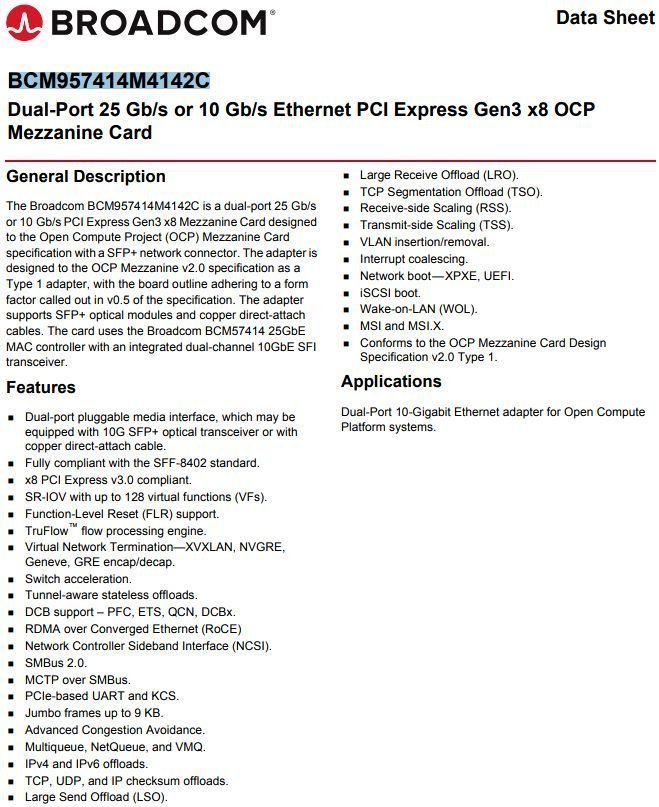 BROADCOM®

Data Sheet

BCM957414M4142C

Dual-Port 25 Gb/s or 10 Gb/s Ethernet PCI Express Gen3 x8 OCP Mezzanine Card

General Description

The Broadcom BCM957414M4142C is a dual-port 25 Gb/s or 10 Gb/s PCI Express Gen3 x8 Mezzanine Card designed to the Open Compute Project (OCP) Mezzanine Card specification with a SFP+ network connector. The adapter is designed to the OCP Mezzanine v2.0 specification as a Type 1 adapter, with the board outline adhering to a form factor called out in v0.5 of the specification. The adapter supports SFP+ optical modules and copper direct-attach cables. The card uses the Broadcom BCM57414 25GbE MAC controller with an integrated dual-channel 10GbE SFI transceiver.

Features

- Dual-port pluggable media interface, which may be equipped with 10G SFP+ optical transceiver or with copper direct-attach cable.
- Fully compliant with the SFF-8402 standard.
- x8 PCI Express v3.0 compliant.
- SR-IOV with up to 128 virtual functions (VFs).
- Function-Level Reset (FLR) support.
- TruFlow™ flow processing engine.
- Virtual Network Termination—XVXLAN, NVGRE, Geneve, GRE encap/decap.
- Switch acceleration.
- Tunnel-aware stateless offloads.
- DCB support – PFC, ETS, QCN, DCBx.
- RDMA over Converged Ethernet (RoCE)
- Network Controller Sideband Interface (NCSI).
- SMBus 2.0.
- MCTP over SMBus.
- PCIe-based UART and KCS.
- Jumbo frames up to 9 KB.
- Advanced Congestion Avoidance.
- Multiqueue, NetQueue, and VMQ.
- IPv4 and IPv6 offloads.
- TCP, UDP, and IP checksum offloads.
- Large Send Offload (LSO).
- Large Receive Offload (LRO).
- TCP Segmentation Offload (TSO).
- Receive-side Scaling (RSS).
- Transmit-side Scaling (TSS).
- VLAN insertion/removal.
- Interrupt coalescing.
- Network boot—XPXE, UEFI.
- iSCSI boot.
- Wake-on-LAN (WOL).
- MSI and MSI.X.
- Conforms to the OCP Mezzanine Card Design Specification v2.0 Type 1.

Applications

Dual-Port 10-Gigabit Ethernet adapter for Open Compute Platform systems.